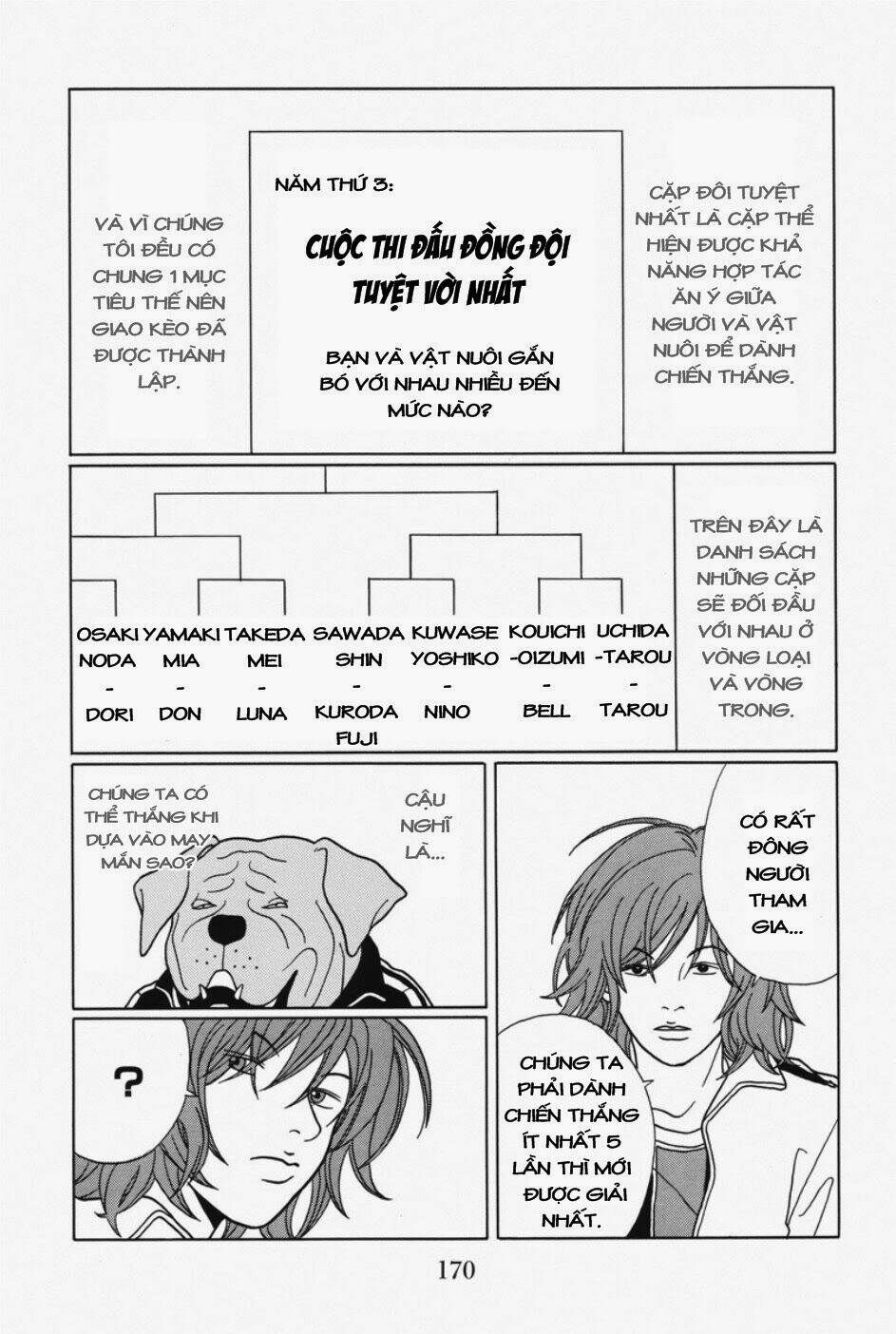 VÀ VÌ CHÚNG TÔI ĐỀU CÓ CHUNG 1 MỤC TIÊU THẾ NÊN GIAO KÈO ĐÃ ĐƯỢC THÀNH LẬP.

NĂM THỨ 3:

CUỘC THI ĐẤU ĐỒNG ĐỘI TUYỆT VỜI NHẤT

BẠN VÀ VẬT NUÔI GẮN BÓ VỚI NHAU NHIỀU ĐẾN MỨC NÀO?

CẶP ĐÔI TUYỆT NHẤT LÀ CẶP THỂ HIỆN ĐƯỢC KHẢ NĂNG HỢP TÁC ĂN Ý GIỮA NGƯỜI VÀ VẬT NUÔI ĐỂ DÀNH CHIẾN THẮNG.

OSAKI NODA - DORI

YAMAKI MIA - DON

TAKEDA MEI - LUNA

SAWADA SHIN - KURODA FUJI

KUWASE YOSHIKO - NINO

KOUICHI -OIZUMI - BELL

UCHIDA -TAROU - TAROU

TRÊN ĐÂY LÀ DANH SÁCH NHỮNG CẶP SẼ ĐỐI ĐẦU VỚI NHAU Ở VÒNG LOẠI VÀ VÒNG TRONG.

CHÚNG TA CÓ THỂ THẮNG KHI DỰA VÀO MAY MẮN SAO?

CẬU NGHĨ LÀ...

CÓ RẤT ĐÔNG NGƯỜI THAM GIA...

?

CHÚNG TA PHẢI DÀNH CHIẾN THẮNG ÍT NHẤT 5 LẦN THÌ MỚI ĐƯỢC GIẢI NHẤT.

170